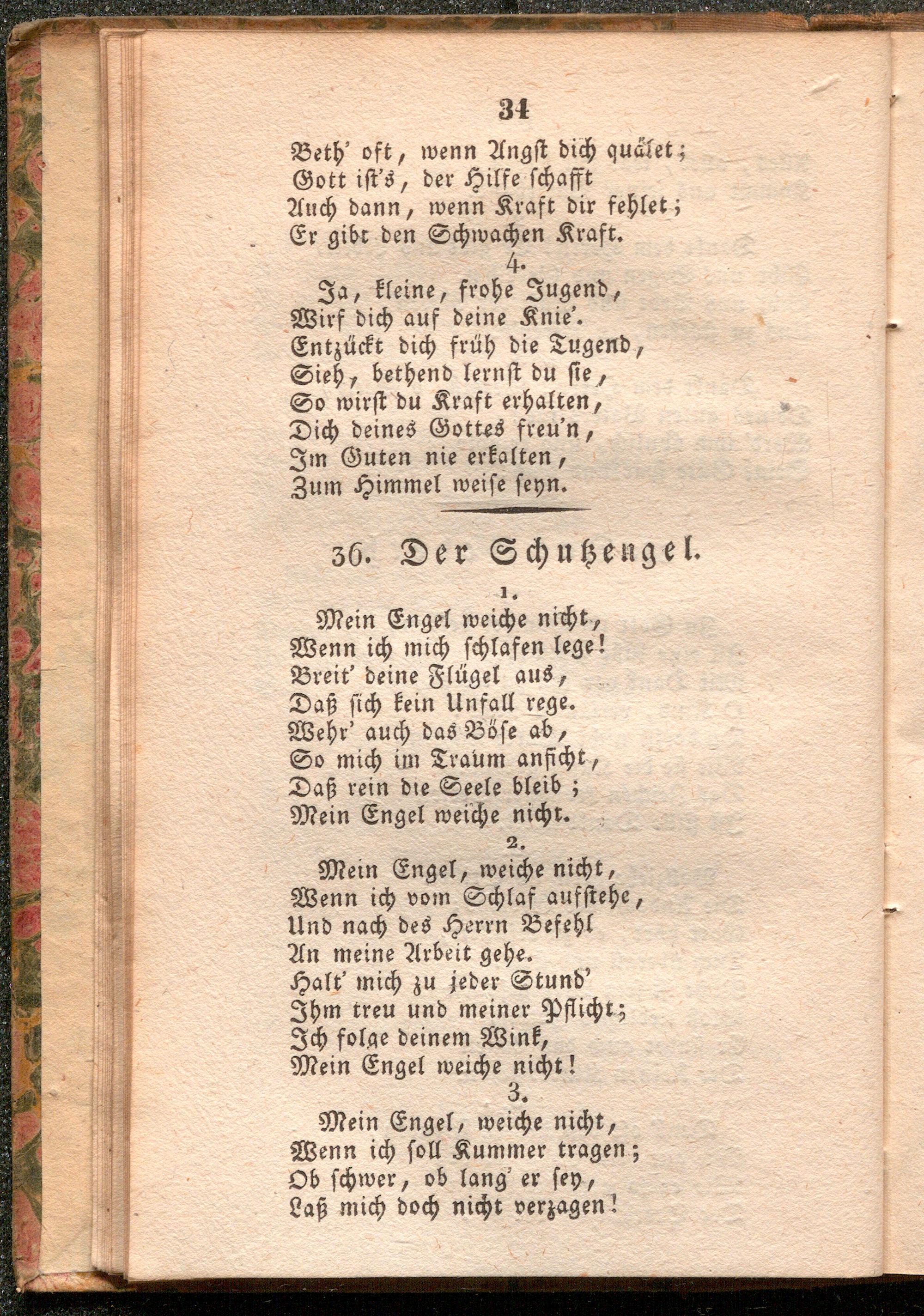 34

Beth' oft, wenn Angst dich quälet;
Gott ist's, der Hilfe schafft
Auch dann, wenn Kraft dir fehlet;
Er gibt den Schwachen Kraft.

4.

Ja, kleine, frohe Jugend,
Wirf dich auf deine Knie'.
Entzückt dich früh die Tugend,
Sieh, bethend lernst du sie,
So wirst du Kraft erhalten,
Dich deines Gottes freu'n,
Im Guten nie erkalten,
Zum Himmel weise seyn.

36. Der Schutzengel.

1.

Mein Engel weiche nicht,
Wenn ich mich schlafen lege!
Breit' deine Flügel aus,
Daß sich kein Unfall rege.
Wehr' auch das Böse ab,
So mich im Traum anficht,
Daß rein die Seele bleib;
Mein Engel weiche nicht.

2.

Mein Engel, weiche nicht,
Wenn ich vom Schlaf aufstehe,
Und nach des Herrn Befehl
An meine Arbeit gehe.
Halt' mich zu jeder Stund'
Ihm treu und meiner Pflicht;
Ich folge deinem Wink,
Mein Engel weiche nicht!

3.

Mein Engel, weiche nicht,
Wenn ich soll Kummer tragen;
Ob schwer, ob lang' er sey,
Laß mich doch nicht verzagen!